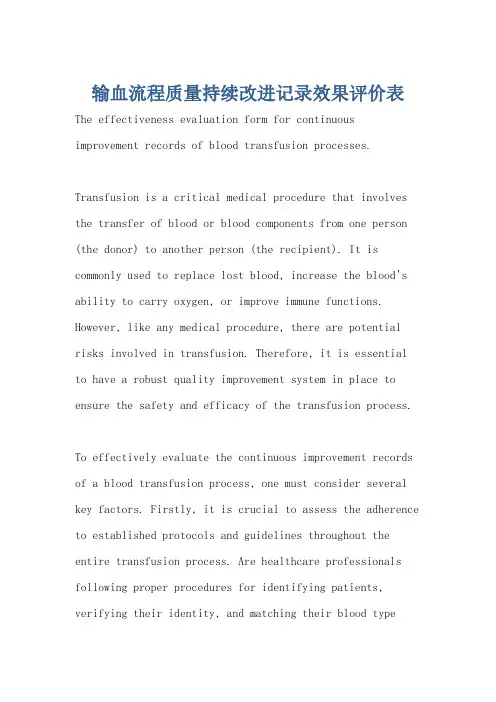 输血流程质量持续改进记录效果评价表

The effectiveness evaluation form for continuous improvement records of blood transfusion processes.

Transfusion is a critical medical procedure that involves the transfer of blood or blood components from one person (the donor) to another person (the recipient). It is commonly used to replace lost blood, increase the blood's ability to carry oxygen, or improve immune functions. However, like any medical procedure, there are potential risks involved in transfusion. Therefore, it is essential to have a robust quality improvement system in place to ensure the safety and efficacy of the transfusion process.

To effectively evaluate the continuous improvement records of a blood transfusion process, one must consider several key factors. Firstly, it is crucial to assess the adherence to established protocols and guidelines throughout the entire transfusion process. Are healthcare professionals following proper procedures for identifying patients, verifying their identity, and matching their blood type